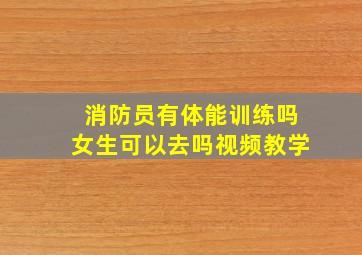 消防员有体能训练吗
女生可以去吗视频教学